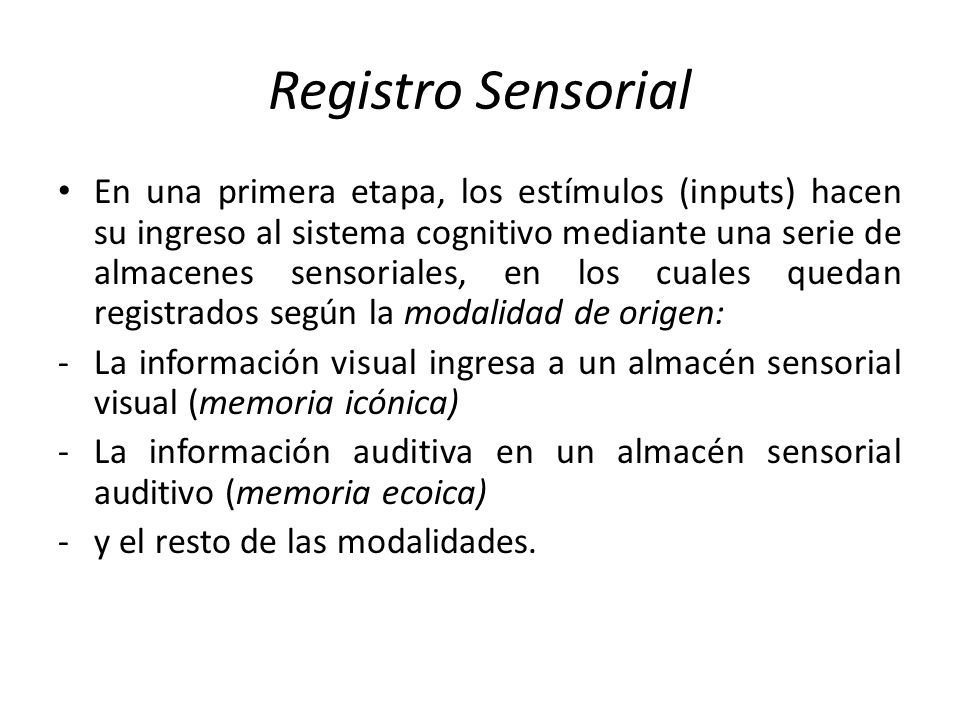 Registro Sensorial

• En una primera etapa, los estímulos (inputs) hacen su ingreso al sistema cognitivo mediante una serie de almacenes sensoriales, en los cuales quedan registrados según la modalidad de origen:

- La información visual ingresa a un almacén sensorial visual (memoria icónica)

- La información auditiva en un almacén sensorial auditivo (memoria ecoica)

- y el resto de las modalidades.